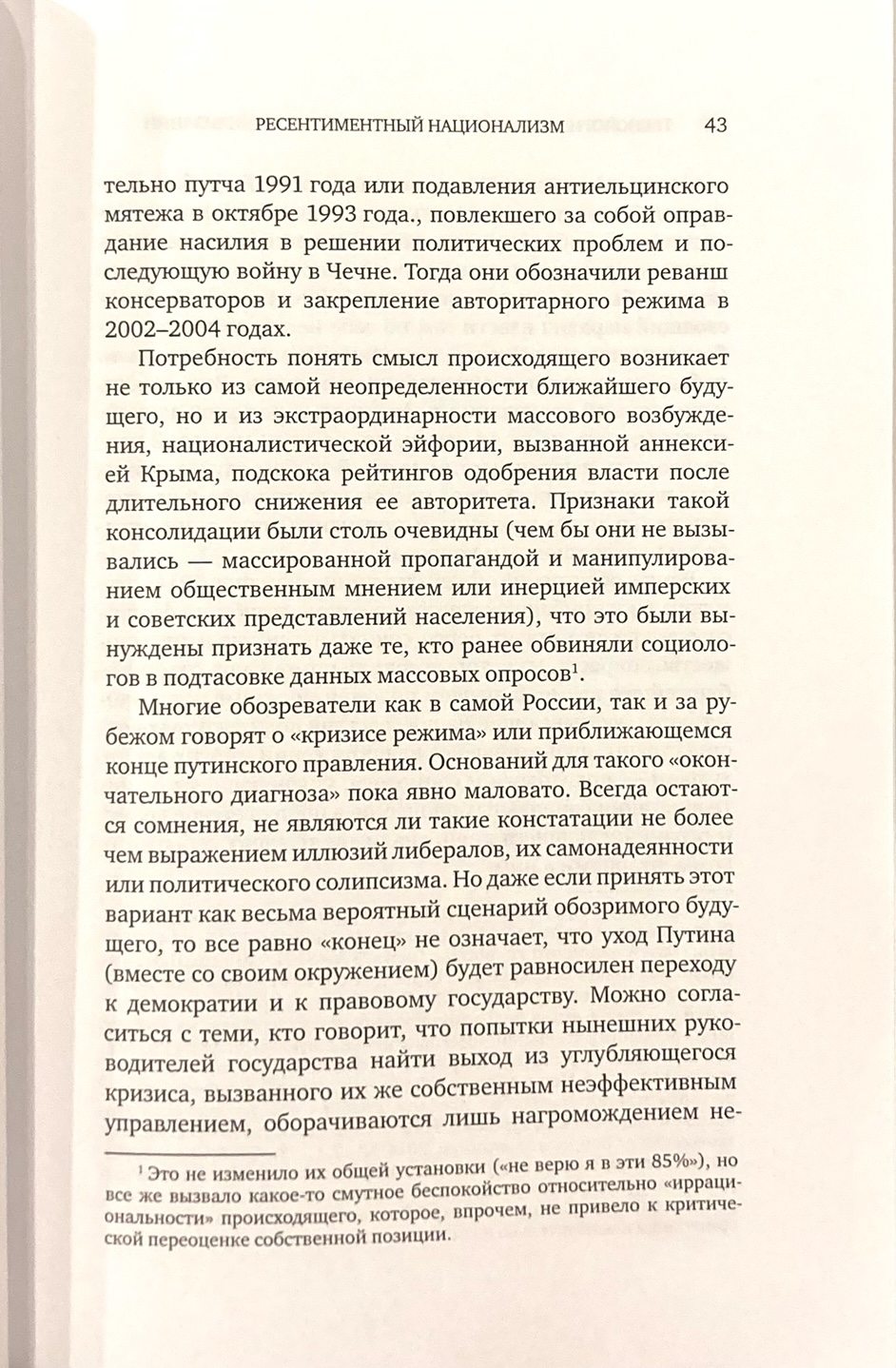 РЕСЕНТИМЕНТНЫЙ НАЦИОНАЛИЗМ 43

тельно путча 1991 года или подавления антиельцинского мятежа в октябре 1993 года., повлекшего за собой оправдание насилия в решении политических проблем и последующую войну в Чечне. Тогда они обозначили реванш консерваторов и закрепление авторитарного режима в 2002–2004 годах.

Потребность понять смысл происходящего возникает не только из самой неопределенности ближайшего будущего, но и из экстраординарности массового возбуждения, националистической эйфории, вызванной аннексией Крыма, подскока рейтингов одобрения власти после длительного снижения ее авторитета. Признаки такой консолидации были столь очевидны (чем бы они не вызывались — массированной пропагандой и манипулированием общественным мнением или инерцией имперских и советских представлений населения), что это были вынуждены признать даже те, кто ранее обвиняли социологов в подтасовке данных массовых опросов$^1$.

Многие обозреватели как в самой России, так и за рубежом говорят о «кризисе режима» или приближающемся конце путинского правления. Оснований для такого «окончательного диагноза» пока явно маловато. Всегда остаются сомнения, не являются ли такие констатации не более чем выражением иллюзий либералов, их самонадеянности или политического солипсизма. Но даже если принять этот вариант как весьма вероятный сценарий обозримого будущего, то все равно «конец» не означает, что уход Путина (вместе со своим окружением) будет равносилен переходу к демократии и к правовому государству. Можно согласиться с теми, кто говорит, что попытки нынешних руководителей государства найти выход из углубляющегося кризиса, вызванного их же собственным неэффективным управлением, оборачиваются лишь нагромождением не-

$^1$ Это не изменило их общей установки («не верю я в эти 85%»), но все же вызвало какое-то смутное беспокойство относительно «иррациональности» происходящего, которое, впрочем, не привело к критической переоценке собственной позиции.